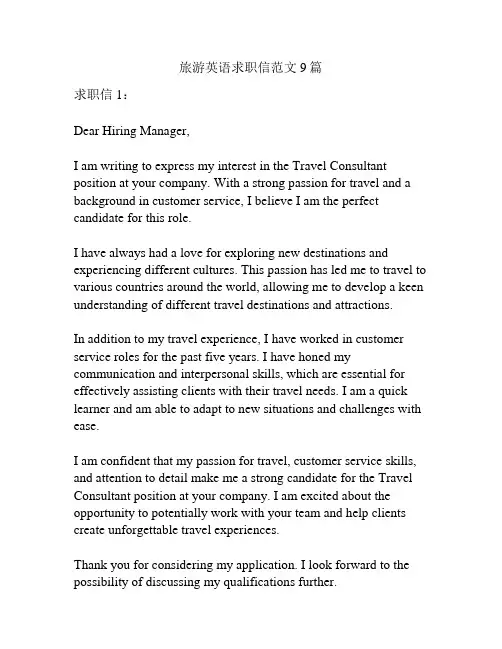 旅游英语求职信范文 9 篇

求职信 1：

Dear Hiring Manager,

I am writing to express my interest in the Travel Consultant position at your company. With a strong passion for travel and a background in customer service, I believe I am the perfect candidate for this role.

I have always had a love for exploring new destinations and experiencing different cultures. This passion has led me to travel to various countries around the world, allowing me to develop a keen understanding of different travel destinations and attractions.

In addition to my travel experience, I have worked in customer service roles for the past five years. I have honed my communication and interpersonal skills, which are essential for effectively assisting clients with their travel needs. I am a quick learner and am able to adapt to new situations and challenges with ease.

I am confident that my passion for travel, customer service skills, and attention to detail make me a strong candidate for the Travel Consultant position at your company. I am excited about the opportunity to potentially work with your team and help clients create unforgettable travel experiences.

Thank you for considering my application. I look forward to the possibility of discussing my qualifications further.